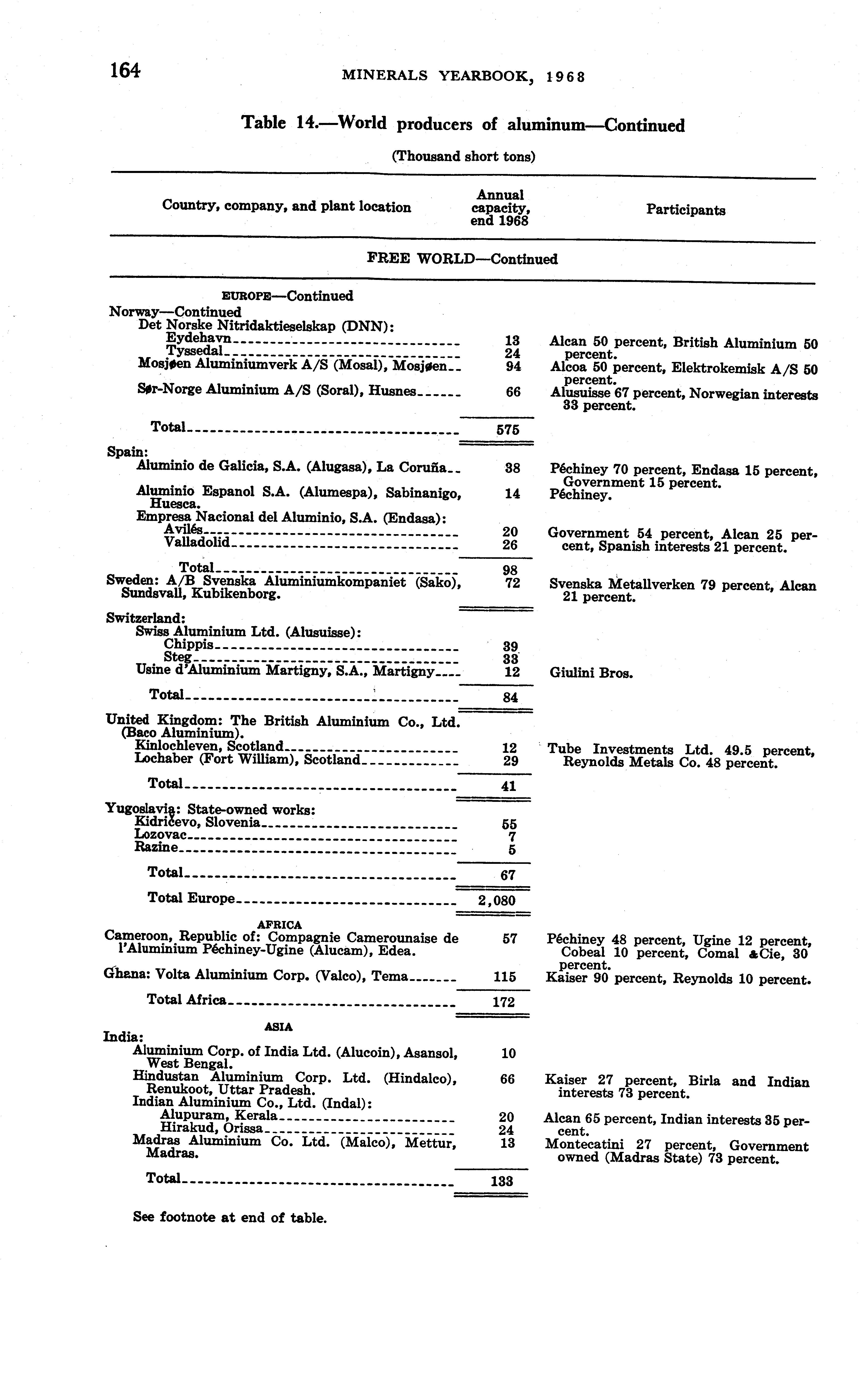 164 MINERALS YEARBOOK, 1968

Table 14.—World producers of aluminum—Continued

(Thousand short tons)

| Country, company, and plant location | Annual capacity, end 1968 | Participants |
|---|---|---|
| FREE WORLD—Continued | | |
| EUROPE—Continued | | |
| Norway—Continued | | |
| Det Norske Nitridaktieselskap (DNN): | | |
| Eydehavn | 13 | Alcan 50 percent, British Aluminium 50 percent. |
| Tyssedal | 24 | |
| Mosjøen Aluminiumverk A/S (Mosal), Mosjøen | 94 | Alcoa 50 percent, Elektrokemisk A/S 50 percent. |
| Sør-Norge Aluminium A/S (Soral), Husnes | 66 | Alusuisse 67 percent, Norwegian interests 33 percent. |
| Total | 575 | |
| Spain: | | |
| Aluminio de Galicia, S.A. (Alugasa), La Coruña | 38 | Péchiney 70 percent, Endasa 15 percent, Government 15 percent. |
| Aluminio Espanol S.A. (Alumespa), Sabinanigo, Huesca. | 14 | Péchiney. |
| Empresa Nacional del Aluminio, S.A. (Endasa): | | |
| Avilés | 20 | Government 54 percent, Alcan 25 percent, Spanish interests 21 percent. |
| Valladolid | 26 | |
| Total | 98 | |
| Sweden: A/B Svenska Aluminiumkompaniet (Sako), Sundsvall, Kubikenborg. | 72 | Svenska Metallverken 79 percent, Alcan 21 percent. |
| Switzerland: | | |
| Swiss Aluminium Ltd. (Alusuisse): | | |
| Chippis | 39 | |
| Steg | 33 | |
| Usine d'Aluminium Martigny, S.A., Martigny | 12 | Giulini Bros. |
| Total | 84 | |
| United Kingdom: The British Aluminium Co., Ltd. (Baco Aluminium). | | |
| Kinlochleven, Scotland | 12 | Tube Investments Ltd. 49.5 percent, Reynolds Metals Co. 48 percent. |
| Lochaber (Fort William), Scotland | 29 | |
| Total | 41 | |
| Yugoslavia: State-owned works: | | |
| Kidričevo, Slovenia | 55 | |
| Lozovac | 7 | |
| Razine | 5 | |
| Total | 67 | |
| Total Europe | 2,080 | |
| AFRICA | | |
| Cameroon, Republic of: Compagnie Camerounaise de l'Aluminium Péchiney-Ugine (Alucam), Edea. | 57 | Péchiney 48 percent, Ugine 12 percent, Cobeal 10 percent, Comal &Cie, 30 percent. |
| Ghana: Volta Aluminium Corp. (Valco), Tema | 115 | Kaiser 90 percent, Reynolds 10 percent. |
| Total Africa | 172 | |
| ASIA | | |
| India: | | |
| Aluminium Corp. of India Ltd. (Alucoin), Asansol, West Bengal. | 10 | |
| Hindustan Aluminium Corp. Ltd. (Hindalco), Renukoot, Uttar Pradesh. | 66 | Kaiser 27 percent, Birla and Indian interests 73 percent. |
| Indian Aluminium Co., Ltd. (Indal): | | |
| Alupuram, Kerala | 20 | Alcan 65 percent, Indian interests 35 percent. |
| Hirakud, Orissa | 24 | |
| Madras Aluminium Co. Ltd. (Malco), Mettur, Madras. | 13 | Montecatini 27 percent, Government owned (Madras State) 73 percent. |
| Total | 133 | |

See footnote at end of table.